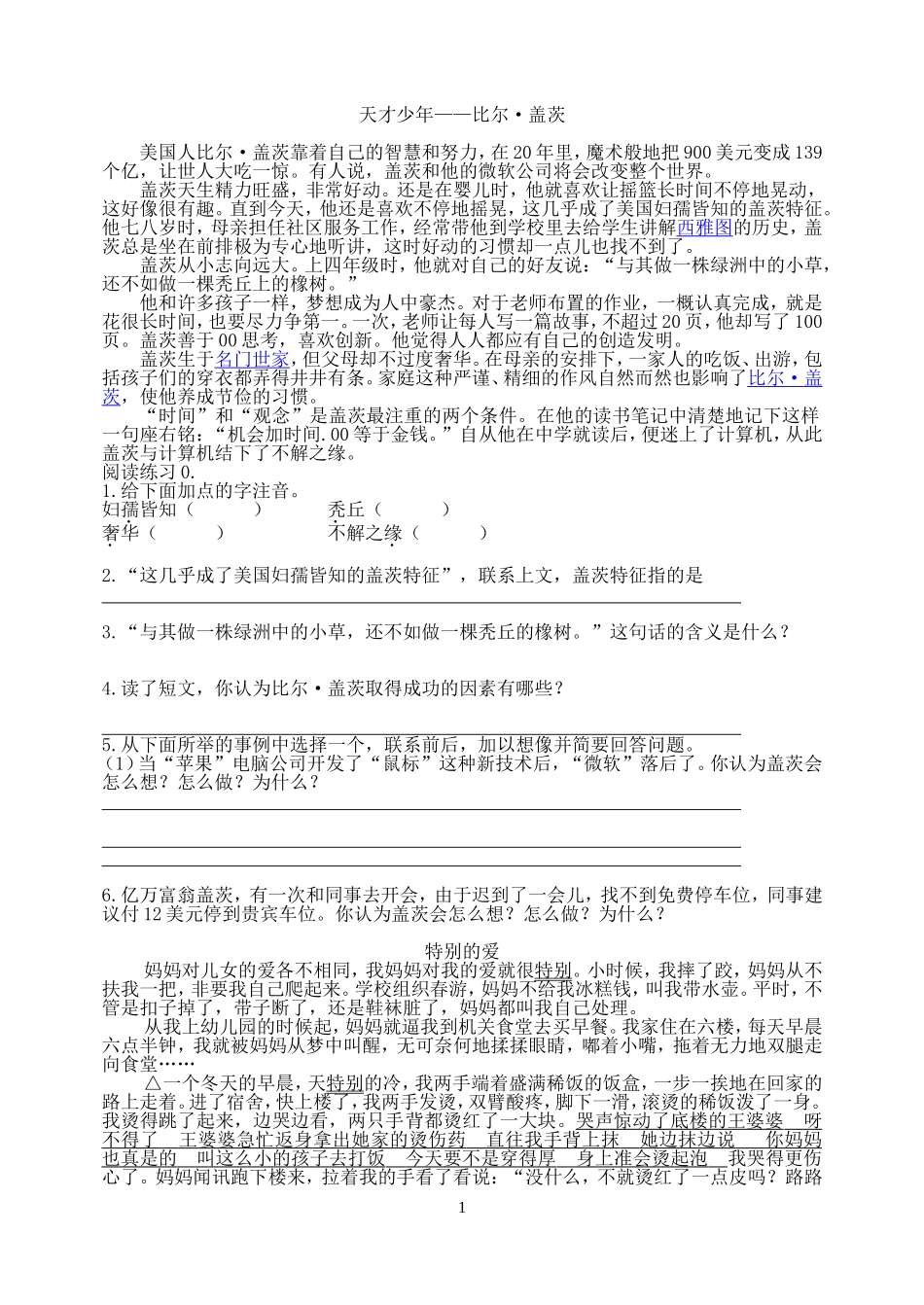 天才少年——比尔·盖茨

美国人比尔·盖茨靠着自己的智慧和努力，在20年里，魔术般地把900美元变成139个亿，让世人大吃一惊。有人说，盖茨和他的微软公司将会改变整个世界。

盖茨天生精力旺盛，非常好动。还是在婴儿时，他就喜欢让摇篮长时间不停地晃动，这好像很有趣。直到今天，他还是喜欢不停地摇晃，这几乎成了美国妇孺皆知的盖茨特征。他七八岁时，母亲担任社区服务工作，经常带他到学校里去给学生讲解西雅图的历史，盖茨总是坐在前排极为专心地听讲，这时好动的习惯却一点儿也找不到了。

盖茨从小志向远大。上四年级时，他就对自己的好友说：“与其做一株绿洲中的小草，还不如做一棵秃丘上的橡树。”

他和许多孩子一样，梦想成为人中豪杰。对于老师布置的作业，一概认真完成，就是花很长时间，也要尽力争第一。一次，老师让每人写一篇故事，不超过20页，他却写了100页。盖茨善于00思考，喜欢创新。他觉得人人都应有自己的创造发明。

盖茨生于名门世家，但父母却不过度奢华。在母亲的安排下，一家人的吃饭、出游，包括孩子们的穿衣都弄得井井有条。家庭这种严谨、精细的作风自然而然也影响了比尔·盖茨，使他养成节俭的习惯。

“时间”和“观念”是盖茨最注重的两个条件。在他的读书笔记中清楚地记下这样一句座右铭：“机会加时间.00等于金钱。”自从他在中学就读后，便迷上了计算机，从此盖茨与计算机结下了不解之缘。

阅读练习0.
1.给下面加点的字注音。
妇孺皆知（ ）　秃丘（ ）
奢华（ ）　不解之缘（ ）

2.“这几乎成了美国妇孺皆知的盖茨特征”，联系上文，盖茨特征指的是

3.“与其做一株绿洲中的小草，还不如做一棵秃丘的橡树。”这句话的含义是什么？

4.读了短文，你认为比尔·盖茨取得成功的因素有哪些？

5.从下面所举的事例中选择一个，联系前后，加以想像并简要回答问题。
(1)当“苹果”电脑公司开发了“鼠标”这种新技术后，“微软”落后了。你认为盖茨会怎么想？怎么做？为什么？

6.亿万富翁盖茨，有一次和同事去开会，由于迟到了一会儿，找不到免费停车位，同事建议付12美元停到贵宾车位。你认为盖茨会怎么想？怎么做？为什么？

特别的爱

妈妈对儿女的爱各不相同，我妈妈对我的爱就很特别。小时候，我摔了跤，妈妈从不扶我一把，非要我自己爬起来。学校组织春游，妈妈不给我冰糕钱，叫我带水壶。平时，不管是扣子掉了，带子断了，还是鞋袜脏了，妈妈都叫我自己处理。

从我上幼儿园的时候起，妈妈就逼我到机关食堂去买早餐。我家住在六楼，每天早晨六点半钟，我就被妈妈从梦中叫醒，无可奈何地揉揉眼睛，嘟着小嘴，拖着无力地双腿走向食堂……

△一个冬天的早晨，天特别的冷，我两手端着盛满稀饭的饭盒，一步一挨地在回家的路上走着。进了宿舍，快上楼了，我两手发烫，双臂酸疼，脚下一滑，滚烫的稀饭泼了一身。我烫得跳了起来，边哭边看，两只手背都烫红了一大块。哭声惊动了底楼的王婆婆　呀　不得了　王婆婆急忙返身拿出她家的烫伤药　直往我手背上抹　她边抹边说　你妈妈也真是的　叫这么小的孩子去打饭　今天要不是穿得厚　身上准会烫起泡　我哭得更伤心了。妈妈闻讯跑下楼来，拉着我的手看了看说：“没什么，不就烫红了一点皮吗？路路

1